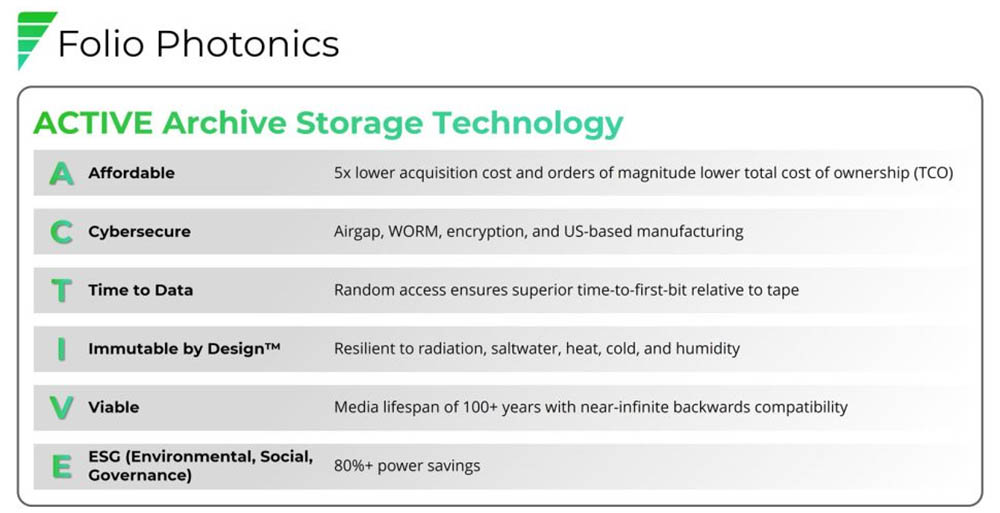 Folio Photonics

ACTIVE Archive Storage Technology

| | | |
|---|---|---|
| A | Affordable | 5x lower acquisition cost and orders of magnitude lower total cost of ownership (TCO) |
| C | Cybersecure | Airgap, WORM, encryption, and US-based manufacturing |
| T | Time to Data | Random access ensures superior time-to-first-bit relative to tape |
| I | Immutable by Design™ | Resilient to radiation, saltwater, heat, cold, and humidity |
| V | Viable | Media lifespan of 100+ years with near-infinite backwards compatibility |
| E | ESG (Environmental, Social, Governance) | 80%+ power savings |